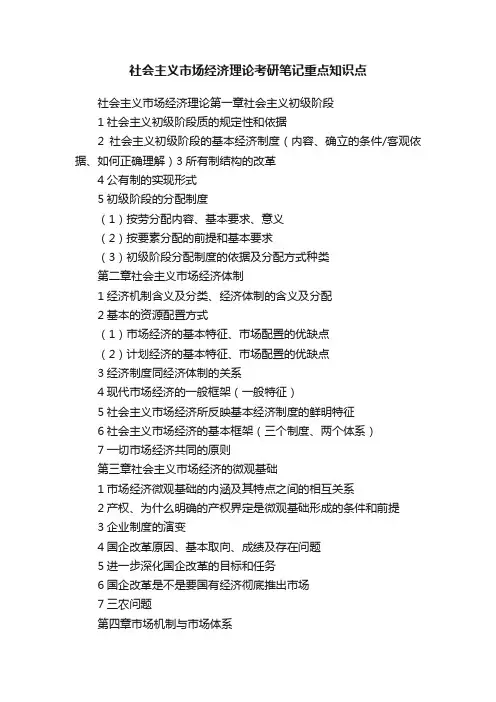 社会主义市场经济理论考研笔记重点知识点

社会主义市场经济理论第一章社会主义初级阶段

1 社会主义初级阶段质的规定性和依据

2 社会主义初级阶段的基本经济制度（内容、确立的条件/客观依据、如何正确理解）3 所有制结构的改革

4 公有制的实现形式

5 初级阶段的分配制度

（1）按劳分配内容、基本要求、意义

（2）按要素分配的前提和基本要求

（3）初级阶段分配制度的依据及分配方式种类

第二章社会主义市场经济体制

1 经济机制含义及分类、经济体制的含义及分配

2 基本的资源配置方式

（1）市场经济的基本特征、市场配置的优缺点

（2）计划经济的基本特征、市场配置的优缺点

3 经济制度同经济体制的关系

4 现代市场经济的一般框架（一般特征）

5 社会主义市场经济所反映基本经济制度的鲜明特征

6 社会主义市场经济的基本框架（三个制度、两个体系）

7 一切市场经济共同的原则

第三章社会主义市场经济的微观基础

1 市场经济微观基础的内涵及其特点之间的相互关系

2 产权、为什么明确的产权界定是微观基础形成的条件和前提

3 企业制度的演变

4 国企改革原因、基本取向、成绩及存在问题

5 进一步深化国企改革的目标和任务

6 国企改革是不是要国有经济彻底推出市场

7 三农问题

第四章市场机制与市场体系